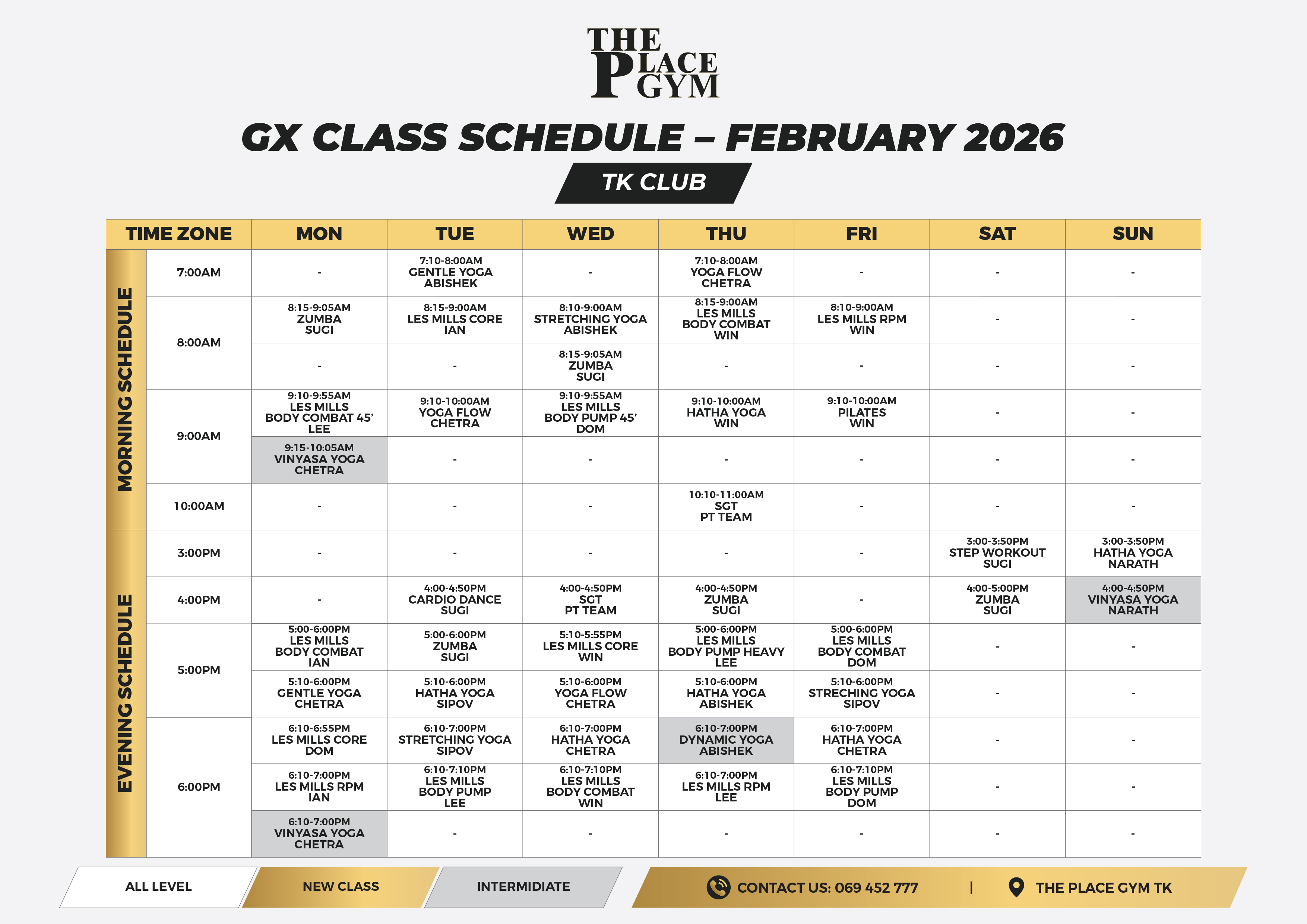 THE PLACE GYM

GX CLASS SCHEDULE – FEBRUARY 2026

TK CLUB

| | TIME ZONE | MON | TUE | WED | THU | FRI | SAT | SUN |
|---|---|---|---|---|---|---|---|---|
| MORNING SCHEDULE | 7:00AM | - | 7:10-8:00AM GENTLE YOGA ABISHEK | - | 7:10-8:00AM YOGA FLOW CHETRA | - | - | - |
| | 8:00AM | 8:15-9:05AM ZUMBA SUGI | 8:15-9:00AM LES MILLS CORE IAN | 8:10-9:00AM STRETCHING YOGA ABISHEK | 8:15-9:00AM LES MILLS BODY COMBAT WIN | 8:10-9:00AM LES MILLS RPM WIN | - | - |
| | | - | - | 8:15-9:05AM ZUMBA SUGI | - | - | - | - |
| | 9:00AM | 9:10-9:55AM LES MILLS BODY COMBAT 45' LEE | 9:10-10:00AM YOGA FLOW CHETRA | 9:10-9:55AM LES MILLS BODY PUMP 45' DOM | 9:10-10:00AM HATHA YOGA WIN | 9:10-10:00AM PILATES WIN | - | - |
| | | 9:15-10:05AM VINYASA YOGA CHETRA | - | - | - | - | - | - |
| | 10:00AM | - | - | - | 10:10-11:00AM SGT PT TEAM | - | - | - |
| EVENING SCHEDULE | 3:00PM | - | - | - | - | - | 3:00-3:50PM STEP WORKOUT SUGI | 3:00-3:50PM HATHA YOGA NARATH |
| | 4:00PM | - | 4:00-4:50PM CARDIO DANCE SUGI | 4:00-4:50PM SGT PT TEAM | 4:00-4:50PM ZUMBA SUGI | - | 4:00-5:00PM ZUMBA SUGI | 4:00-4:50PM VINYASA YOGA NARATH |
| | 5:00PM | 5:00-6:00PM LES MILLS BODY COMBAT IAN | 5:00-6:00PM ZUMBA SUGI | 5:10-5:55PM LES MILLS CORE WIN | 5:00-6:00PM LES MILLS BODY PUMP HEAVY LEE | 5:00-6:00PM LES MILLS BODY COMBAT DOM | - | - |
| | | 5:10-6:00PM GENTLE YOGA CHETRA | 5:10-6:00PM HATHA YOGA SIPOV | 5:10-6:00PM YOGA FLOW CHETRA | 5:10-6:00PM HATHA YOGA ABISHEK | 5:10-6:00PM STRECHING YOGA SIPOV | - | - |
| | 6:00PM | 6:10-6:55PM LES MILLS CORE DOM | 6:10-7:00PM STRETCHING YOGA SIPOV | 6:10-7:00PM HATHA YOGA CHETRA | 6:10-7:00PM DYNAMIC YOGA ABISHEK | 6:10-7:00PM HATHA YOGA CHETRA | - | - |
| | | 6:10-7:00PM LES MILLS RPM IAN | 6:10-7:10PM LES MILLS BODY PUMP LEE | 6:10-7:10PM LES MILLS BODY COMBAT WIN | 6:10-7:00PM LES MILLS RPM LEE | 6:10-7:10PM LES MILLS BODY PUMP DOM | - | - |
| | | 6:10-7:00PM VINYASA YOGA CHETRA | - | - | - | - | - | - |

ALL LEVEL NEW CLASS INTERMIDIATE

CONTACT US: 069 452 777 | THE PLACE GYM TK